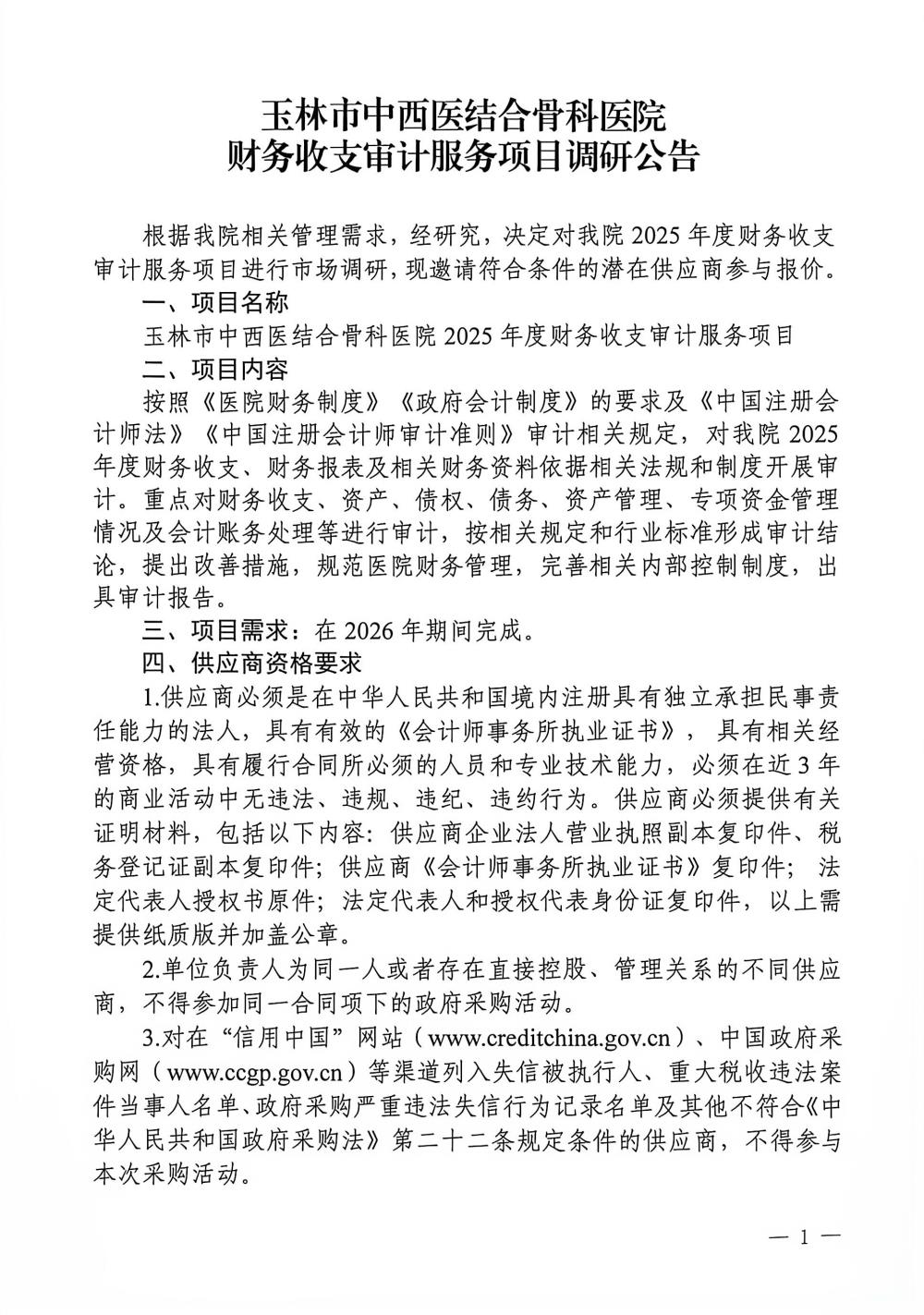 玉林市中西医结合骨科医院
财务收支审计服务项目调研公告

根据我院相关管理需求，经研究，决定对我院 2025 年度财务收支审计服务项目进行市场调研，现邀请符合条件的潜在供应商参与报价。

一、项目名称

玉林市中西医结合骨科医院 2025 年度财务收支审计服务项目

二、项目内容

按照《医院财务制度》《政府会计制度》的要求及《中国注册会计师法》《中国注册会计师审计准则》审计相关规定，对我院 2025 年度财务收支、财务报表及相关财务资料依据相关法规和制度开展审计。重点对财务收支、资产、债权、债务、资产管理、专项资金管理情况及会计账务处理等进行审计，按相关规定和行业标准形成审计结论，提出改善措施，规范医院财务管理，完善相关内部控制制度，出具审计报告。

三、项目需求：在 2026 年期间完成。

四、供应商资格要求

1.供应商必须是在中华人民共和国境内注册具有独立承担民事责任能力的法人，具有有效的《会计师事务所执业证书》，具有相关经营资格，具有履行合同所必须的人员和专业技术能力，必须在近 3 年的商业活动中无违法、违规、违纪、违约行为。供应商必须提供有关证明材料，包括以下内容：供应商企业法人营业执照副本复印件、税务登记证副本复印件；供应商《会计师事务所执业证书》复印件；法定代表人授权书原件；法定代表人和授权代表身份证复印件，以上需提供纸质版并加盖公章。

2.单位负责人为同一人或者存在直接控股、管理关系的不同供应商，不得参加同一合同项下的政府采购活动。

3.对在“信用中国”网站（www.creditchina.gov.cn）、中国政府采购网（www.ccgp.gov.cn）等渠道列入失信被执行人、重大税收违法案件当事人名单、政府采购严重违法失信行为记录名单及其他不符合《中华人民共和国政府采购法》第二十二条规定条件的供应商，不得参与本次采购活动。

— 1 —